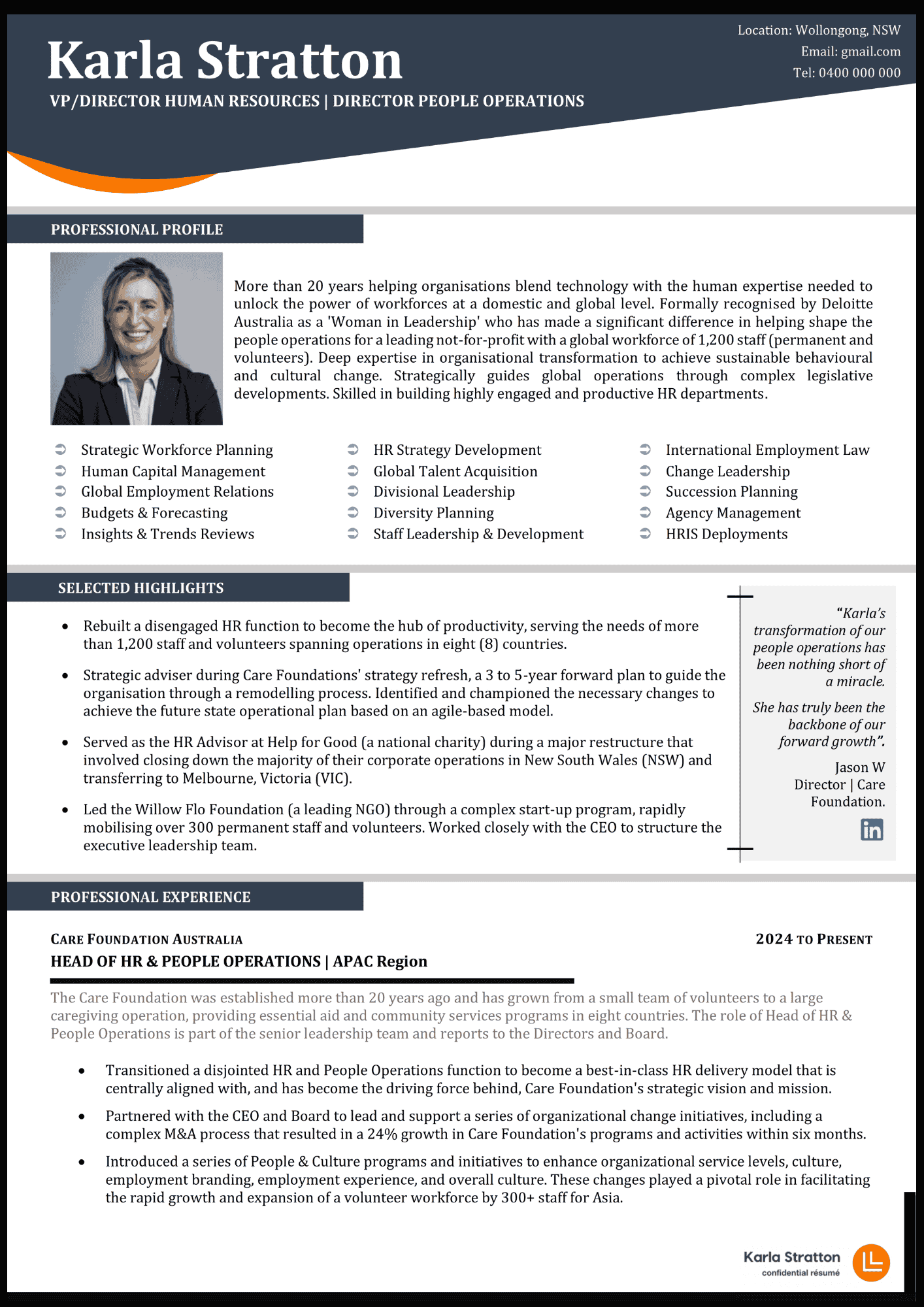 Karla Stratton

VP/DIRECTOR HUMAN RESOURCES | DIRECTOR PEOPLE OPERATIONS

Location: Wollongong, NSW
Email: gmail.com
Tel: 0400 000 000

PROFESSIONAL PROFILE

More than 20 years helping organisations blend technology with the human expertise needed to unlock the power of workforces at a domestic and global level. Formally recognised by Deloitte Australia as a 'Woman in Leadership' who has made a significant difference in helping shape the people operations for a leading not-for-profit with a global workforce of 1,200 staff (permanent and volunteers). Deep expertise in organisational transformation to achieve sustainable behavioural and cultural change. Strategically guides global operations through complex legislative developments. Skilled in building highly engaged and productive HR departments.

Strategic Workforce Planning
Human Capital Management
Global Employment Relations
Budgets & Forecasting
Insights & Trends Reviews

HR Strategy Development
Global Talent Acquisition
Divisional Leadership
Diversity Planning
Staff Leadership & Development

International Employment Law
Change Leadership
Succession Planning
Agency Management
HRIS Deployments

SELECTED HIGHLIGHTS

• Rebuilt a disengaged HR function to become the hub of productivity, serving the needs of more than 1,200 staff and volunteers spanning operations in eight (8) countries.

• Strategic adviser during Care Foundations' strategy refresh, a 3 to 5-year forward plan to guide the organisation through a remodelling process. Identified and championed the necessary changes to achieve the future state operational plan based on an agile-based model.

• Served as the HR Advisor at Help for Good (a national charity) during a major restructure that involved closing down the majority of their corporate operations in New South Wales (NSW) and transferring to Melbourne, Victoria (VIC).

• Led the Willow Flo Foundation (a leading NGO) through a complex start-up program, rapidly mobilising over 300 permanent staff and volunteers. Worked closely with the CEO to structure the executive leadership team.

"Karla's transformation of our people operations has been nothing short of a miracle.

She has truly been the backbone of our forward growth".

Jason W
Director | Care Foundation.

in

PROFESSIONAL EXPERIENCE

CARE FOUNDATION AUSTRALIA
2024 TO PRESENT
HEAD OF HR & PEOPLE OPERATIONS | APAC Region

The Care Foundation was established more than 20 years ago and has grown from a small team of volunteers to a large caregiving operation, providing essential aid and community services programs in eight countries. The role of Head of HR & People Operations is part of the senior leadership team and reports to the Directors and Board.

• Transitioned a disjointed HR and People Operations function to become a best-in-class HR delivery model that is centrally aligned with, and has become the driving force behind, Care Foundation's strategic vision and mission.

• Partnered with the CEO and Board to lead and support a series of organizational change initiatives, including a complex M&A process that resulted in a 24% growth in Care Foundation's programs and activities within six months.

• Introduced a series of People & Culture programs and initiatives to enhance organizational service levels, culture, employment branding, employment experience, and overall culture. These changes played a pivotal role in facilitating the rapid growth and expansion of a volunteer workforce by 300+ staff for Asia.

Karla Stratton
confidential résumé